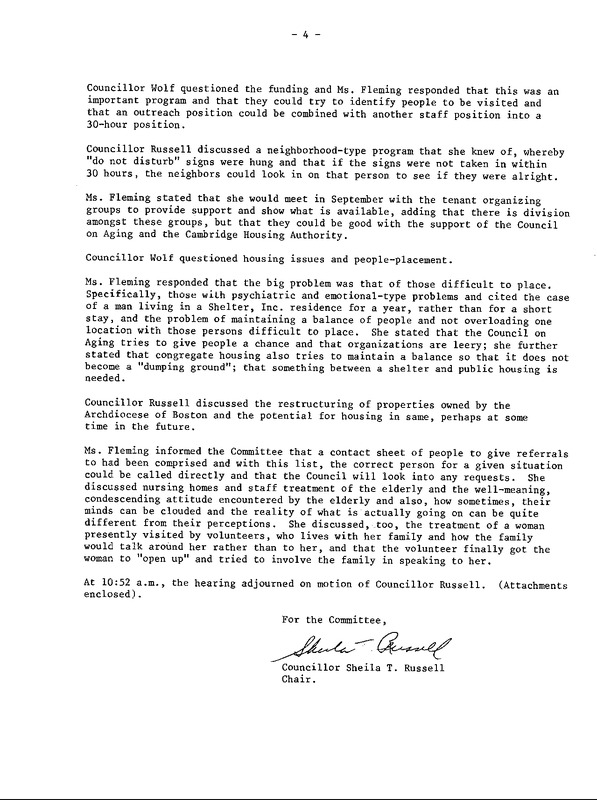 - 4 -

Councillor Wolf questioned the funding and Ms. Fleming responded that this was an important program and that they could try to identify people to be visited and that an outreach position could be combined with another staff position into a 30-hour position.

Councillor Russell discussed a neighborhood-type program that she knew of, whereby "do not disturb" signs were hung and that if the signs were not taken in within 30 hours, the neighbors could look in on that person to see if they were alright.

Ms. Fleming stated that she would meet in September with the tenant organizing groups to provide support and show what is available, adding that there is division amongst these groups, but that they could be good with the support of the Council on Aging and the Cambridge Housing Authority.

Councillor Wolf questioned housing issues and people-placement.

Ms. Fleming responded that the big problem was that of those difficult to place. Specifically, those with psychiatric and emotional-type problems and cited the case of a man living in a Shelter, Inc. residence for a year, rather than for a short stay, and the problem of maintaining a balance of people and not overloading one location with those persons difficult to place. She stated that the Council on Aging tries to give people a chance and that organizations are leery; she further stated that congregate housing also tries to maintain a balance so that it does not become a "dumping ground"; that something between a shelter and public housing is needed.

Councillor Russell discussed the restructuring of properties owned by the Archdiocese of Boston and the potential for housing in same, perhaps at some time in the future.

Ms. Fleming informed the Committee that a contact sheet of people to give referrals to had been comprised and with this list, the correct person for a given situation could be called directly and that the Council will look into any requests. She discussed nursing homes and staff treatment of the elderly and the well-meaning, condescending attitude encountered by the elderly and also, how sometimes, their minds can be clouded and the reality of what is actually going on can be quite different from their perceptions. She discussed, too, the treatment of a woman presently visited by volunteers, who lives with her family and how the family would talk around her rather than to her, and that the volunteer finally got the woman to "open up" and tried to involve the family in speaking to her.

At 10:52 a.m., the hearing adjourned on motion of Councillor Russell. (Attachments enclosed).

For the Committee,

Sheila T. Russell

Councillor Sheila T. Russell
Chair.